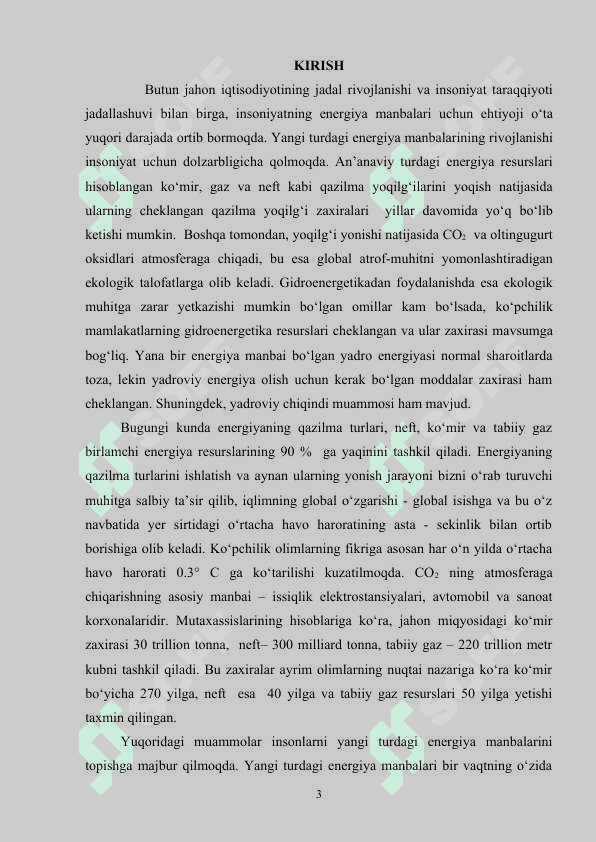 KIRISH

Butun jahon iqtisodiyotining jadal rivojlanishi va insoniyat taraqqiyoti jadallashuvi bilan birga, insoniyatning energiya manbalari uchun ehtiyoji o‘ta yuqori darajada ortib bormoqda. Yangi turdagi energiya manbalarining rivojlanishi insoniyat uchun dolzarbligicha qolmoqda. An’anaviy turdagi energiya resurslari hisoblangan ko‘mir, gaz va neft kabi qazilma yoqilg‘ilarini yoqish natijasida ularning cheklangan qazilma yoqilg‘i zaxiralari yillar davomida yo‘q bo‘lib ketishi mumkin. Boshqa tomondan, yoqilg‘i yonishi natijasida $CO_2$ va oltingugurt oksidlari atmosferaga chiqadi, bu esa global atrof-muhitni yomonlashtiradigan ekologik talofatlarga olib keladi. Gidroenergetikadan foydalanishda esa ekologik muhitga zarar yetkazishi mumkin bo‘lgan omillar kam bo‘lsada, ko‘pchilik mamlakatlarning gidroenergetika resurslari cheklangan va ular zaxirasi mavsumga bog‘liq. Yana bir energiya manbai bo‘lgan yadro energiyasi normal sharoitlarda toza, lekin yadroviy energiya olish uchun kerak bo‘lgan moddalar zaxirasi ham cheklangan. Shuningdek, yadroviy chiqindi muammosi ham mavjud.

Bugungi kunda energiyaning qazilma turlari, neft, ko‘mir va tabiiy gaz birlamchi energiya resurslarining 90 % ga yaqinini tashkil qiladi. Energiyaning qazilma turlarini ishlatish va aynan ularning yonish jarayoni bizni o‘rab turuvchi muhitga salbiy ta’sir qilib, iqlimning global o‘zgarishi - global isishga va bu o‘z navbatida yer sirtidagi o‘rtacha havo haroratining asta - sekinlik bilan ortib borishiga olib keladi. Ko‘pchilik olimlarning fikriga asosan har o‘n yilda o‘rtacha havo harorati 0.3° C ga ko‘tarilishi kuzatilmoqda. $CO_2$ ning atmosferaga chiqarishning asosiy manbai – issiqlik elektrostansiyalari, avtomobil va sanoat korxonalaridir. Mutaxassislarining hisoblariga ko‘ra, jahon miqyosidagi ko‘mir zaxirasi 30 trillion tonna, neft– 300 milliard tonna, tabiiy gaz – 220 trillion metr kubni tashkil qiladi. Bu zaxiralar ayrim olimlarning nuqtai nazariga ko‘ra ko‘mir bo‘yicha 270 yilga, neft esa 40 yilga va tabiiy gaz resurslari 50 yilga yetishi taxmin qilingan.

Yuqoridagi muammolar insonlarni yangi turdagi energiya manbalarini topishga majbur qilmoqda. Yangi turdagi energiya manbalari bir vaqtning o‘zida

3